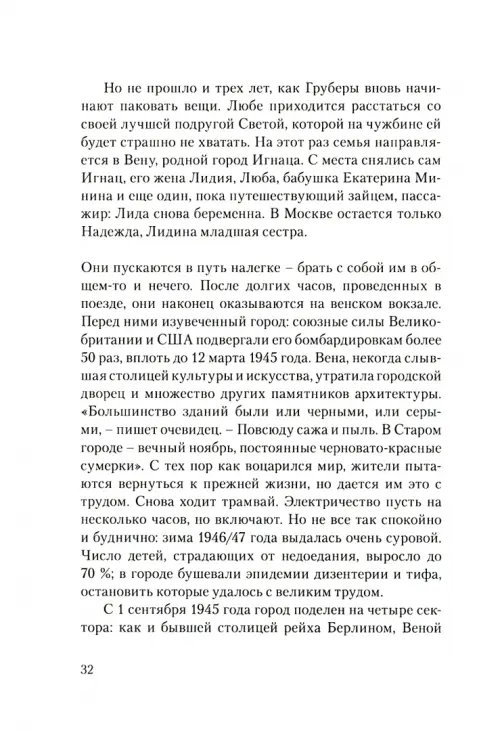 Но не прошло и трех лет, как Груберы вновь начинают паковать вещи. Любе приходится расстаться со своей лучшей подругой Светой, которой на чужбине ей будет страшно не хватать. На этот раз семья направляется в Вену, родной город Игнаца. С места снялись сам Игнац, его жена Лидия, Люба, бабушка Екатерина Минина и еще один, пока путешествующий зайцем, пассажир: Лида снова беременна. В Москве остается только Надежда, Лидина младшая сестра.

Они пускаются в путь налегке – брать с собой им в общем-то и нечего. После долгих часов, проведенных в поезде, они наконец оказываются на венском вокзале. Перед ними изувеченный город: союзные силы Великобритании и США подвергали его бомбардировкам более 50 раз, вплоть до 12 марта 1945 года. Вена, некогда слывшая столицей культуры и искусства, утратила городской дворец и множество других памятников архитектуры. «Большинство зданий были или черными, или серыми, – пишет очевидец. – Повсюду сажа и пыль. В Старом городе – вечный ноябрь, постоянные черновато-красные сумерки». С тех пор как воцарился мир, жители пытаются вернуться к прежней жизни, но дается им это с трудом. Снова ходит трамвай. Электричество пусть на несколько часов, но включают. Но не все так спокойно и буднично: зима 1946/47 года выдалась очень суровой. Число детей, страдающих от недоедания, выросло до 70 %; в городе бушевали эпидемии дизентерии и тифа, остановить которые удалось с великим трудом.

С 1 сентября 1945 года город поделен на четыре сектора: как и бывшей столицей рейха Берлином, Веной

32